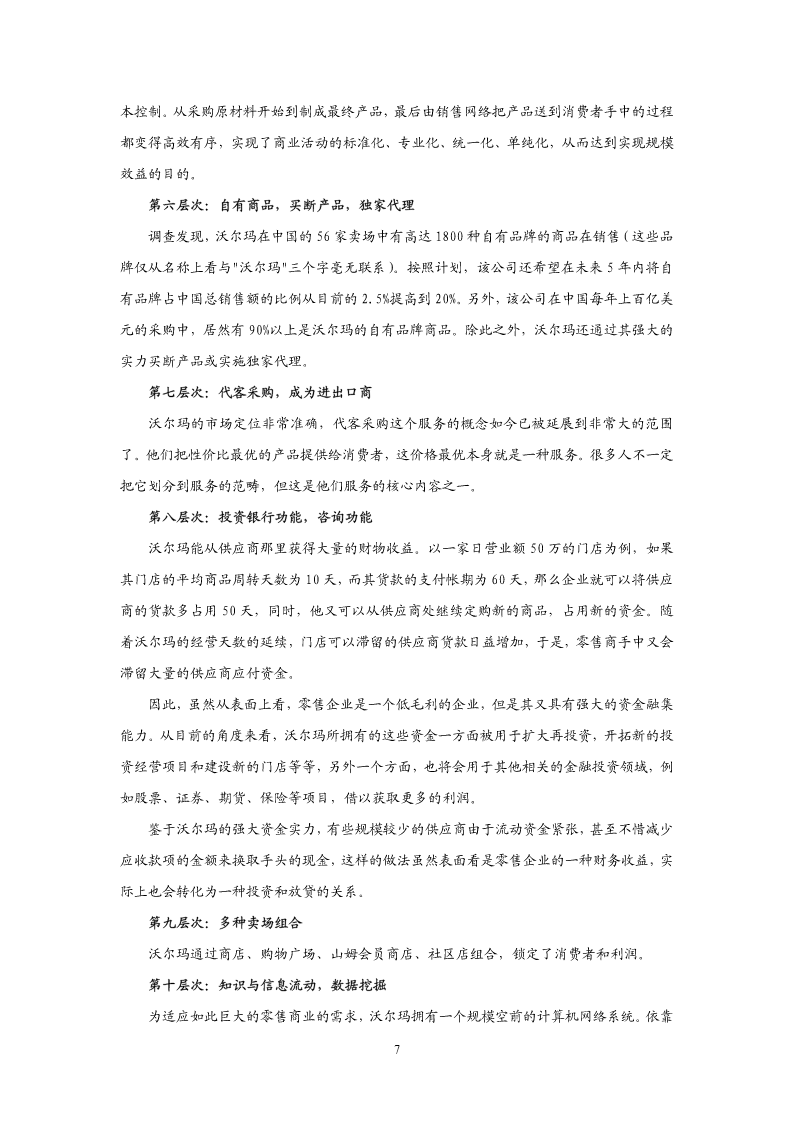 本控制。从采购原材料开始到制成最终产品，最后由销售网络把产品送到消费者手中的过程都变得高效有序，实现了商业活动的标准化、专业化、统一化、单纯化，从而达到实现规模效益的目的。

第六层次：自有商品，买断产品，独家代理

调查发现，沃尔玛在中国的 56 家卖场中有高达 1800 种自有品牌的商品在销售（这些品牌仅从名称上看与"沃尔玛"三个字毫无联系）。按照计划，该公司还希望在未来 5 年内将自有品牌占中国总销售额的比例从目前的 2.5%提高到 20%。另外，该公司在中国每年上百亿美元的采购中，居然有 90%以上是沃尔玛的自有品牌商品。除此之外，沃尔玛还通过其强大的实力买断产品或实施独家代理。

第七层次：代客采购，成为进出口商

沃尔玛的市场定位非常准确，代客采购这个服务的概念如今已被延展到非常大的范围了。他们把性价比最优的产品提供给消费者，这价格最优本身就是一种服务。很多人不一定把它划分到服务的范畴，但这是他们服务的核心内容之一。

第八层次：投资银行功能，咨询功能

沃尔玛能从供应商那里获得大量的财物收益。以一家日营业额 50 万的门店为例，如果其门店的平均商品周转天数为 10 天，而其货款的支付帐期为 60 天，那么企业就可以将供应商的货款多占用 50 天，同时，他又可以从供应商处继续定购新的商品，占用新的资金。随着沃尔玛的经营天数的延续，门店可以滞留的供应商货款日益增加，于是，零售商手中又会滞留大量的供应商应付资金。

因此，虽然从表面上看，零售企业是一个低毛利的企业，但是其又具有强大的资金融集能力。从目前的角度来看，沃尔玛所拥有的这些资金一方面被用于扩大再投资，开拓新的投资经营项目和建设新的门店等等，另外一个方面，也将会用于其他相关的金融投资领域，例如股票、证券、期货、保险等项目，借以获取更多的利润。

鉴于沃尔玛的强大资金实力，有些规模较少的供应商由于流动资金紧张，甚至不惜减少应收款项的金额来换取手头的现金，这样的做法虽然表面看是零售企业的一种财务收益，实际上也会转化为一种投资和放贷的关系。

第九层次：多种卖场组合

沃尔玛通过商店、购物广场、山姆会员商店、社区店组合，锁定了消费者和利润。

第十层次：知识与信息流动，数据挖掘

为适应如此巨大的零售商业的需求，沃尔玛拥有一个规模空前的计算机网络系统。依靠

7